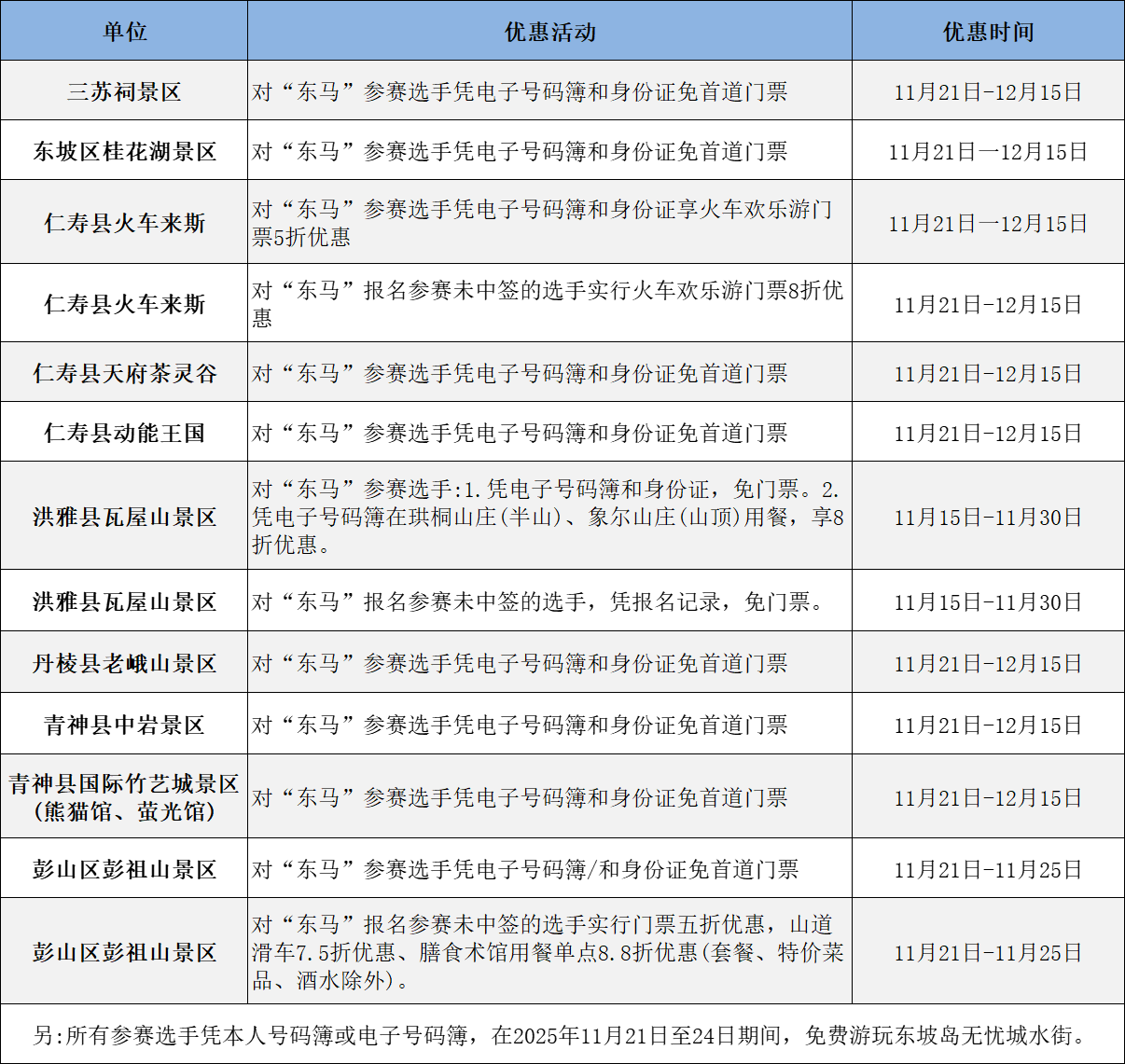 | 单位 | 优惠活动 | 优惠时间 |
|---|---|---|
| 三苏祠景区 | 对“东马”参赛选手凭电子号码簿和身份证免首道门票 | 11月21日-12月15日 |
| 东坡区桂花湖景区 | 对“东马”参赛选手凭电子号码簿和身份证免首道门票 | 11月21日一12月15日 |
| 仁寿县火车来斯 | 对“东马”参赛选手凭电子号码簿和身份证享火车欢乐游门票5折优惠 | 11月21日一12月15日 |
| 仁寿县火车来斯 | 对“东马”报名参赛未中签的选手实行火车欢乐游门票8折优惠 | 11月21日-12月15日 |
| 仁寿县天府茶灵谷 | 对“东马”参赛选手凭电子号码簿和身份证免首道门票 | 11月21日-12月15日 |
| 仁寿县动能王国 | 对“东马”参赛选手凭电子号码簿和身份证免首道门票 | 11月21日-12月15日 |
| 洪雅县瓦屋山景区 | 对“东马”参赛选手:1.凭电子号码簿和身份证，免门票。2.凭电子号码簿在珙桐山庄(半山)、象尔山庄(山顶)用餐，享8折优惠。 | 11月15日-11月30日 |
| 洪雅县瓦屋山景区 | 对“东马”报名参赛未中签的选手，凭报名记录，免门票。 | 11月15日-11月30日 |
| 丹棱县老峨山景区 | 对“东马”参赛选手凭电子号码簿和身份证免首道门票 | 11月21日-12月15日 |
| 青神县中岩景区 | 对“东马”参赛选手凭电子号码簿和身份证免首道门票 | 11月21日-12月15日 |
| 青神县国际竹艺城景区(熊猫馆、萤光馆) | 对“东马”参赛选手凭电子号码簿和身份证免首道门票 | 11月21日-12月15日 |
| 彭山区彭祖山景区 | 对“东马”参赛选手凭电子号码簿/和身份证免首道门票 | 11月21日-11月25日 |
| 彭山区彭祖山景区 | 对“东马”报名参赛未中签的选手实行门票五折优惠，山道滑车7.5折优惠、膳食术馆用餐单点8.8折优惠(套餐、特价菜品、酒水除外)。 | 11月21日-11月25日 |
| 另:所有参赛选手凭本人号码簿或电子号码簿，在2025年11月21日至24日期间，免费游玩东坡岛无忧城水街。 | | |